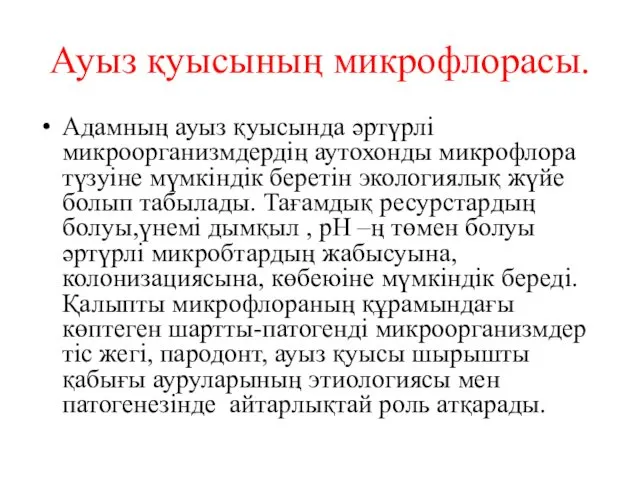 Ауыз қуысының микрофлорасы.

• Адамның ауыз қуысында әртүрлі микроорганизмдердің аутохонды микрофлора түзуіне мүмкіндік беретін экологиялық жүйе болып табылады. Тағамдық ресурстардың болуы,үнемі дымқыл , рН –ң төмен болуы әртүрлі микробтардың жабысуына, колонизациясына, көбеюіне мүмкіндік береді. Қалыпты микрофлораның құрамындағы көптеген шартты-патогенді микроорганизмдер тіс жегі, пародонт, ауыз қуысы шырышты қабығы ауруларының этиологиясы мен патогенезінде айтарлықтай роль атқарады.